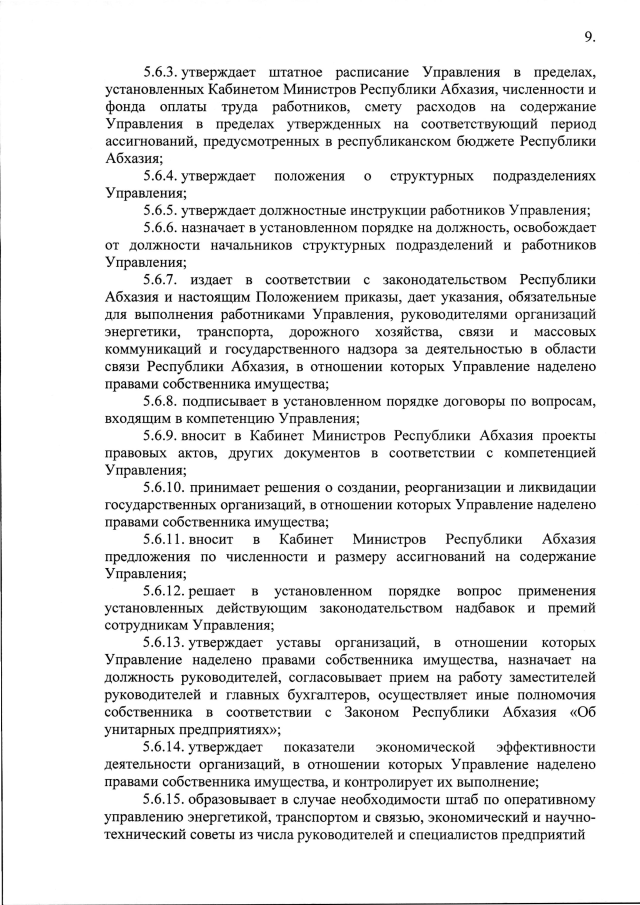 9.

5.6.3. утверждает штатное расписание Управления в пределах, установленных Кабинетом Министров Республики Абхазия, численности и фонда оплаты труда работников, смету расходов на содержание Управления в пределах утвержденных на соответствующий период ассигнований, предусмотренных в республиканском бюджете Республики Абхазия;

5.6.4. утверждает положения о структурных подразделениях Управления;

5.6.5. утверждает должностные инструкции работников Управления;

5.6.6. назначает в установленном порядке на должность, освобождает от должности начальников структурных подразделений и работников Управления;

5.6.7. издает в соответствии с законодательством Республики Абхазия и настоящим Положением приказы, дает указания, обязательные для выполнения работниками Управления, руководителями организаций энергетики, транспорта, дорожного хозяйства, связи и массовых коммуникаций и государственного надзора за деятельностью в области связи Республики Абхазия, в отношении которых Управление наделено правами собственника имущества;

5.6.8. подписывает в установленном порядке договоры по вопросам, входящим в компетенцию Управления;

5.6.9. вносит в Кабинет Министров Республики Абхазия проекты правовых актов, других документов в соответствии с компетенцией Управления;

5.6.10. принимает решения о создании, реорганизации и ликвидации государственных организаций, в отношении которых Управление наделено правами собственника имущества;

5.6.11. вносит в Кабинет Министров Республики Абхазия предложения по численности и размеру ассигнований на содержание Управления;

5.6.12. решает в установленном порядке вопрос применения установленных действующим законодательством надбавок и премий сотрудникам Управления;

5.6.13. утверждает уставы организаций, в отношении которых Управление наделено правами собственника имущества, назначает на должность руководителей, согласовывает прием на работу заместителей руководителей и главных бухгалтеров, осуществляет иные полномочия собственника в соответствии с Законом Республики Абхазия «Об унитарных предприятиях»;

5.6.14. утверждает показатели экономической эффективности деятельности организаций, в отношении которых Управление наделено правами собственника имущества, и контролирует их выполнение;

5.6.15. образовывает в случае необходимости штаб по оперативному управлению энергетикой, транспортом и связью, экономический и научно-технический советы из числа руководителей и специалистов предприятий